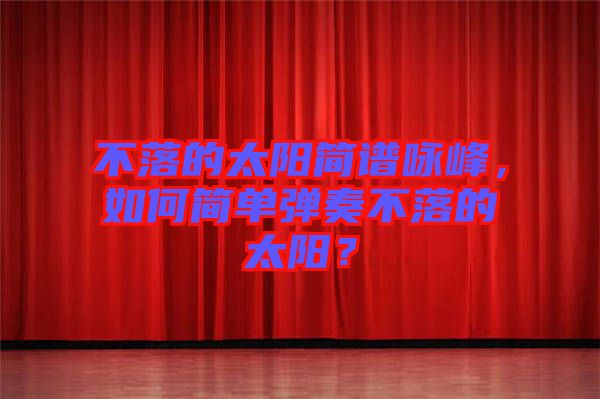 不落的太阳简谱咏峰，如何简单弹奏不落的太阳？